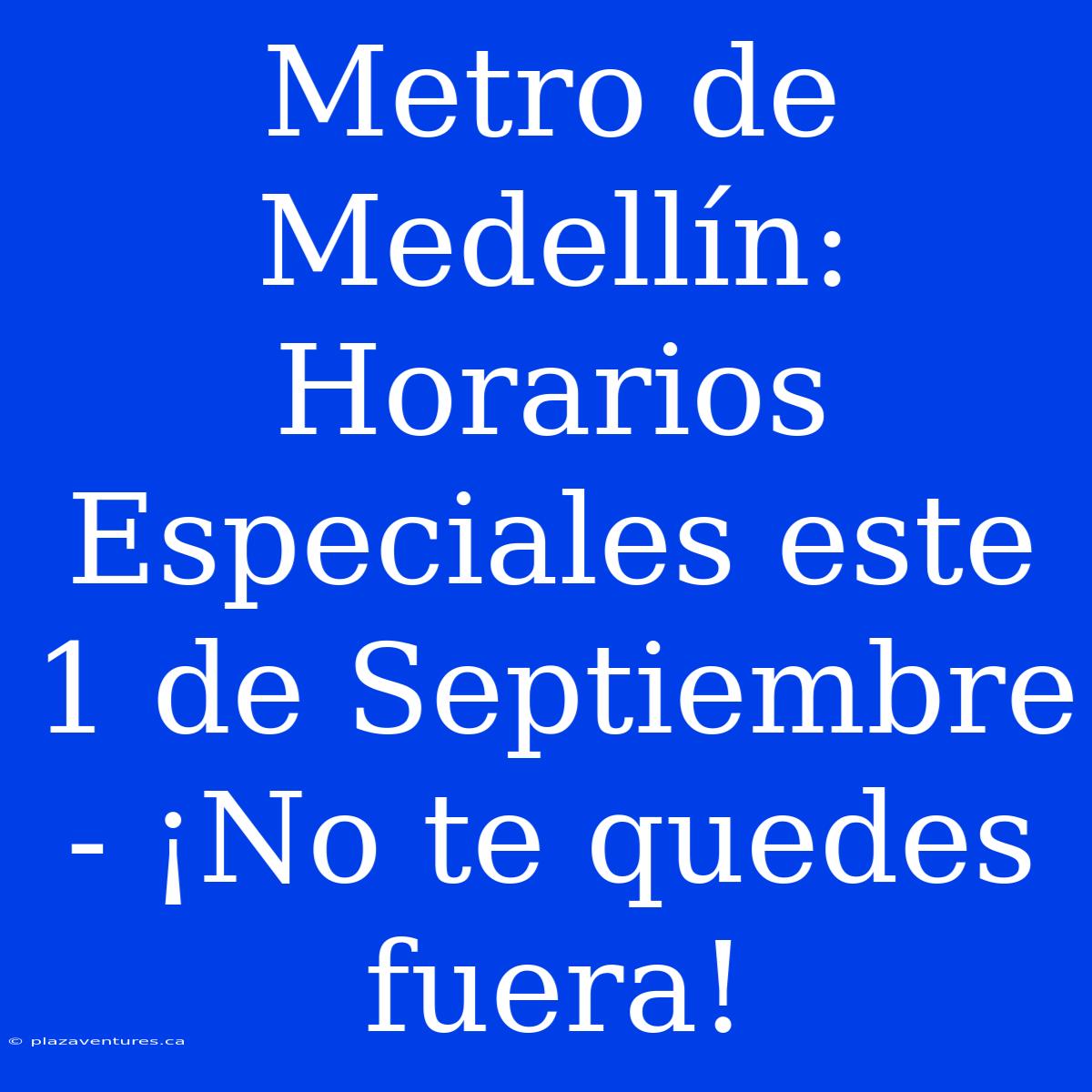 Metro de Medellín: Horarios Especiales este 1 de Septiembre - ¡No te quedes fuera!

© plazaventures.ca